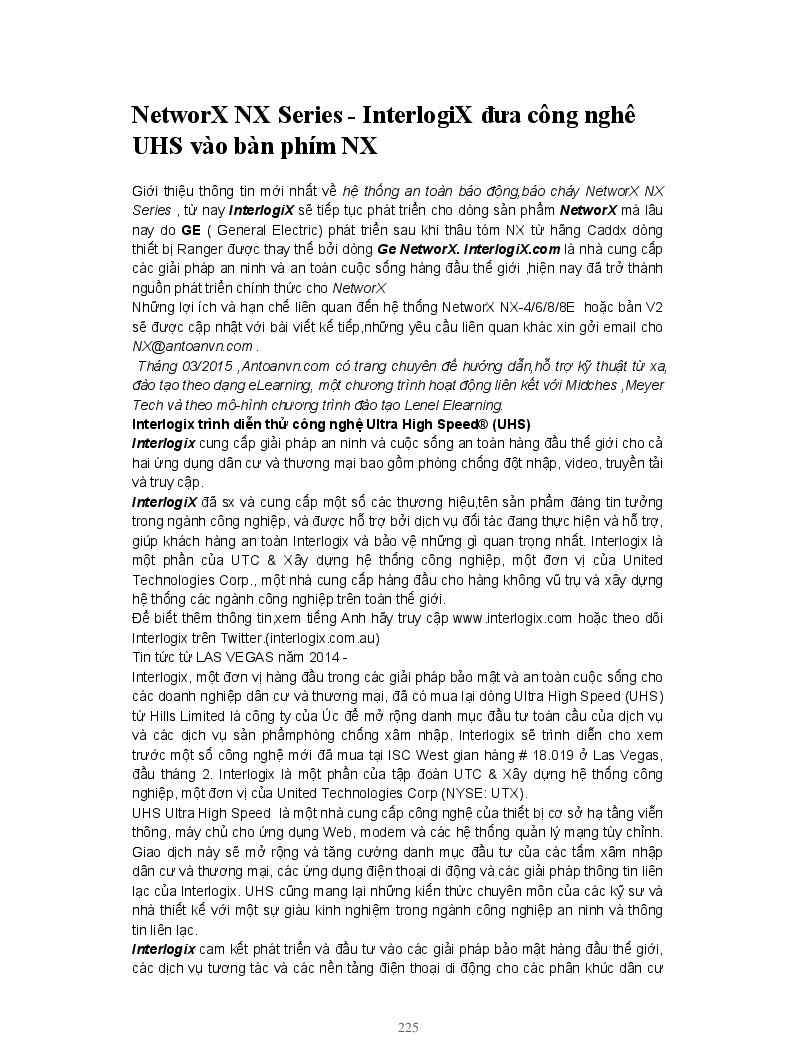 NetworX NX Series - InterlogiX đưa công nghê UHS vào bàn phím NX

Giới thiệu thông tin mới nhất về hệ thống an toàn báo động,báo cháy NetworX NX Series , từ nay InterlogiX sẽ tiếp tục phát triển cho dòng sản phẩm NetworX mà lâu nay do GE ( General Electric) phát triển sau khi thâu tóm NX từ hãng Caddx dòng thiết bị Ranger được thay thế bởi dòng Ge NetworX. InterlogiX.com là nhà cung cấp các giải pháp an ninh và an toàn cuộc sống hàng đầu thế giới ,hiện nay đã trở thành nguồn phát triển chính thức cho NetworX
Những lợi ích và hạn chế liên quan đến hệ thống NetworX NX-4/6/8/8E hoặc bản V2 sẽ được cập nhật với bài viết kế tiếp,những yêu cầu liên quan khác xin gởi email cho NX@antoanvn.com .
Tháng 03/2015 ,Antoanvn.com có trang chuyên đề hướng dẫn,hỗ trợ kỹ thuật từ xa, đào tạo theo dạng eLearning, một chương trình hoạt động liên kết với Midches ,Meyer Tech và theo mô-hình chương trình đào tạo Lenel Elearning.
Interlogix trình diễn thử công nghệ Ultra High Speed® (UHS)
Interlogix cung cấp giải pháp an ninh và cuộc sống an toàn hàng đầu thế giới cho cả hai ứng dụng dân cư và thương mại bao gồm phòng chống đột nhập, video, truyền tải và truy cập.
InterlogiX đã sx và cung cấp một số các thương hiệu,tên sản phẩm đáng tin tưởng trong ngành công nghiệp, và được hỗ trợ bởi dịch vụ đối tác đang thực hiện và hỗ trợ, giúp khách hàng an toàn Interlogix và bảo vệ những gì quan trọng nhất. Interlogix là một phần của UTC & Xây dựng hệ thống công nghiệp, một đơn vị của United Technologies Corp., một nhà cung cấp hàng đầu cho hàng không vũ trụ và xây dựng hệ thống các ngành công nghiệp trên toàn thế giới.
Để biết thêm thông tin,xem tiếng Anh hãy truy cập www.interlogix.com hoặc theo dõi Interlogix trên Twitter.(interlogix.com.au)
Tin tức từ LAS VEGAS năm 2014 -
Interlogix, một đơn vị hàng đầu trong các giải pháp bảo mật và an toàn cuộc sống cho các doanh nghiệp dân cư và thương mại, đã có mua lại dòng Ultra High Speed (UHS) từ Hills Limited là công ty của Úc để mở rộng danh mục đầu tư toàn cầu của dịch vụ và các dịch vụ sản phẩmphòng chống xâm nhập. Interlogix sẽ trình diễn cho xem trước một số công nghệ mới đã mua tại ISC West gian hàng # 18.019 ở Las Vegas, đầu tháng 2. Interlogix là một phần của tập đoàn UTC & Xây dựng hệ thống công nghiệp, một đơn vị của United Technologies Corp (NYSE: UTX).
UHS Ultra High Speed là một nhà cung cấp công nghệ của thiết bị cơ sở hạ tầng viễn thông, máy chủ cho ứng dụng Web, modem và các hệ thống quản lý mạng tùy chỉnh. Giao dịch này sẽ mở rộng và tăng cường danh mục đầu tư của các tấm xâm nhập dân cư và thương mại, các ứng dụng điện thoại di động và các giải pháp thông tin liên lạc của Interlogix. UHS cũng mang lại những kiến thức chuyên môn của các kỹ sư và nhà thiết kế với một sự giàu kinh nghiệm trong ngành công nghiệp an ninh và thông tin liên lạc.
Interlogix cam kết phát triển và đầu tư vào các giải pháp bảo mật hàng đầu thế giới, các dịch vụ tương tác và các nền tảng điện thoại di động cho các phân khúc dân cư

225